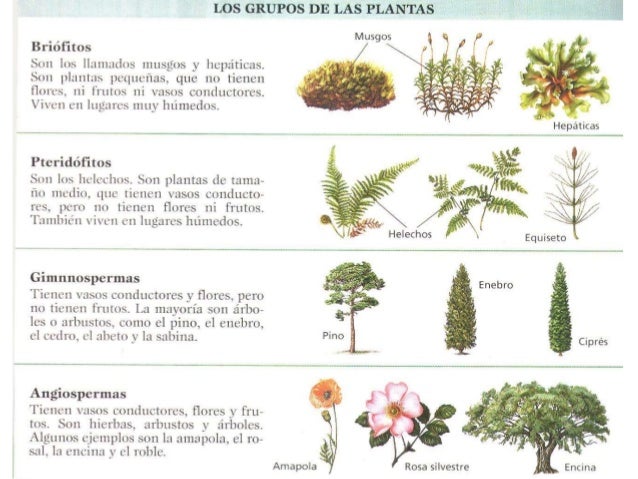 LOS GRUPOS DE LAS PLANTAS

Briófitos

Son los llamados musgos y hepáticas. Son plantas pequeñas, que no tienen flores, ni frutos ni vasos conductores. Viven en lugares muy húmedos.

Musgos

Hepáticas

Pteridófitos

Son los helechos. Son plantas de tamaño medio, que tienen vasos conductores, pero no tienen flores ni frutos. También viven en lugares húmedos.

Helechos

Equiseto

Gimnnospermas

Tienen vasos conductores y flores, pero no tienen frutos. La mayoría son árboles o arbustos, como el pino, el enebro, el cedro, el abeto y la sabina.

Pino

Enebro

Ciprés

Angiospermas

Tienen vasos conductores, flores y frutos. Son hierbas, arbustos y árboles. Algunos ejemplos son la amapola, el rosal, la encina y el roble.

Amapola

Rosa silvestre

Encina